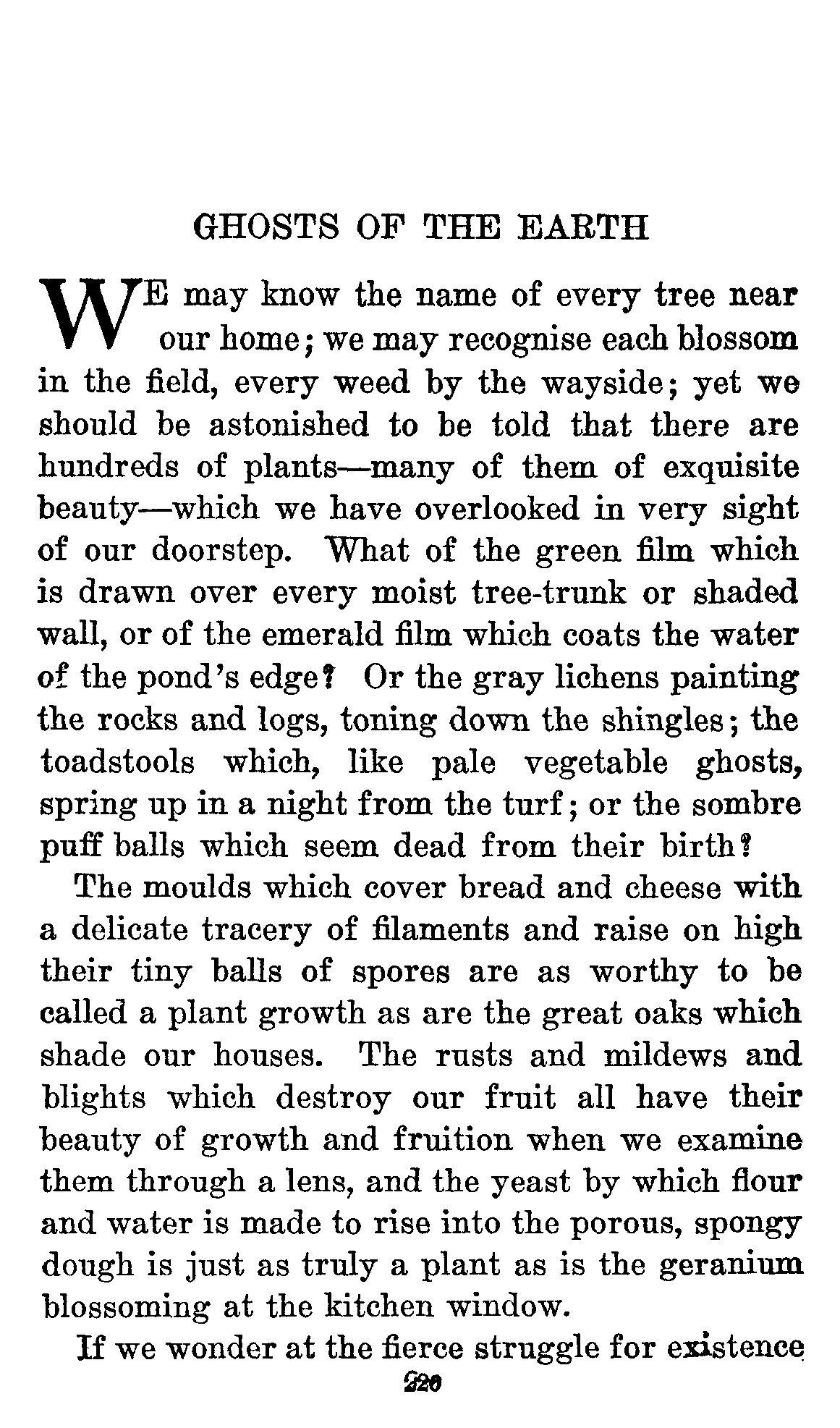 GHOSTS OF THE EARTH

WE may know the name of every tree near our home; we may recognise each blossom in the field, every weed by the wayside; yet we should be astonished to be told that there are hundreds of plants—many of them of exquisite beauty—which we have overlooked in very sight of our doorstep. What of the green film which is drawn over every moist tree-trunk or shaded wall, or of the emerald film which coats the water of the pond's edge? Or the gray lichens painting the rocks and logs, toning down the shingles; the toadstools which, like pale vegetable ghosts, spring up in a night from the turf; or the sombre puff balls which seem dead from their birth?

The moulds which cover bread and cheese with a delicate tracery of filaments and raise on high their tiny balls of spores are as worthy to be called a plant growth as are the great oaks which shade our houses. The rusts and mildews and blights which destroy our fruit all have their beauty of growth and fruition when we examine them through a lens, and the yeast by which flour and water is made to rise into the porous, spongy dough is just as truly a plant as is the geranium blossoming at the kitchen window.

If we wonder at the fierce struggle for existence

220